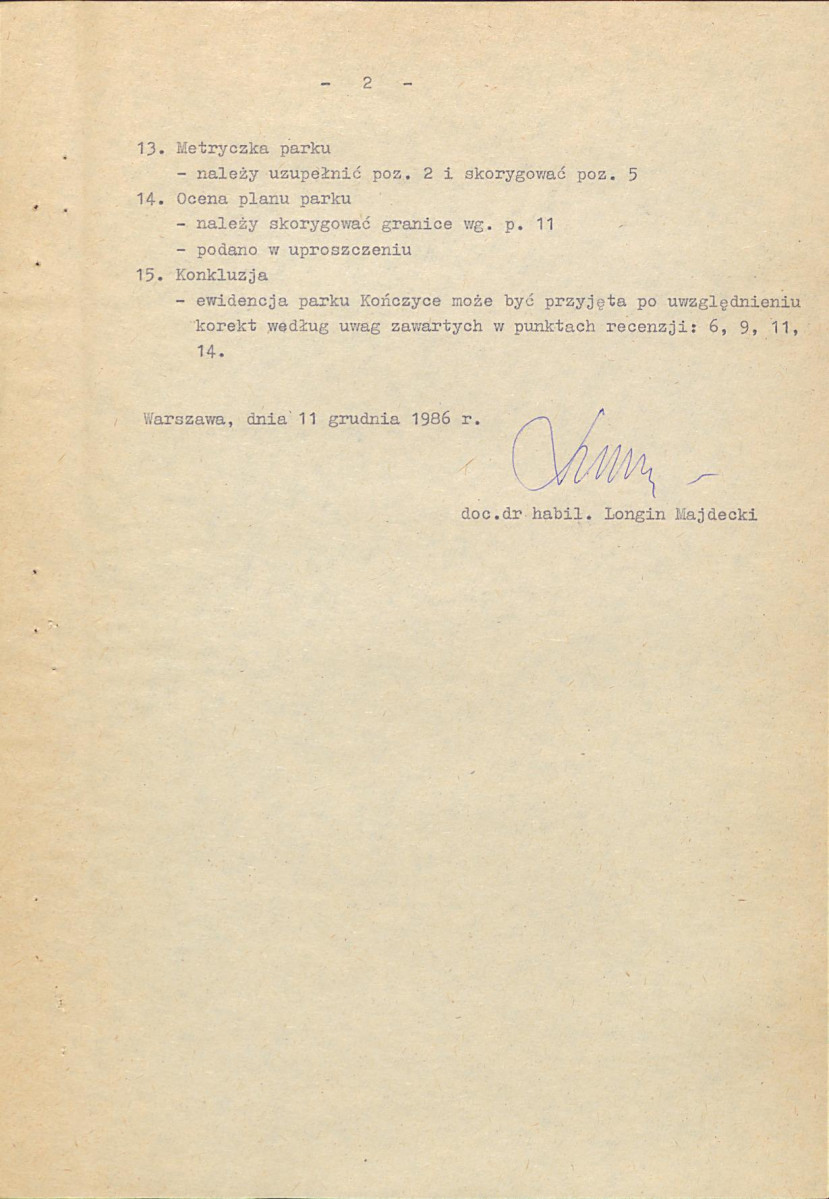 - 2 -

13. Metryczka parku
- należy uzupełnić poz. 2 i skorygować poz. 5

14. Ocena planu parku
- należy skorygować granice wg. p. 11
- podano w uproszczeniu

15. Konkluzja
- ewidencja parku Kończyce może być przyjęta po uwzględnieniu korekt według uwag zawartych w punktach recenzji: 6, 9, 11, 14.

Warszawa, dnia 11 grudnia 1986 r.

doc.dr habil. Longin Majdecki